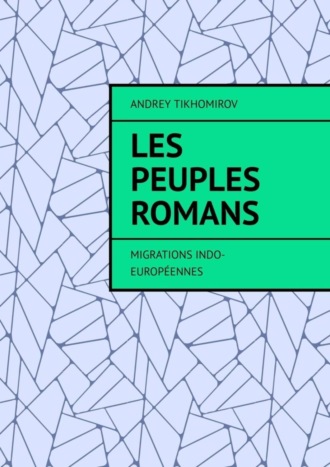 ANDREY TIKHOMIROV

LES PEUPLES ROMANS

MIGRATIONS INDO-EUROPÉENNES